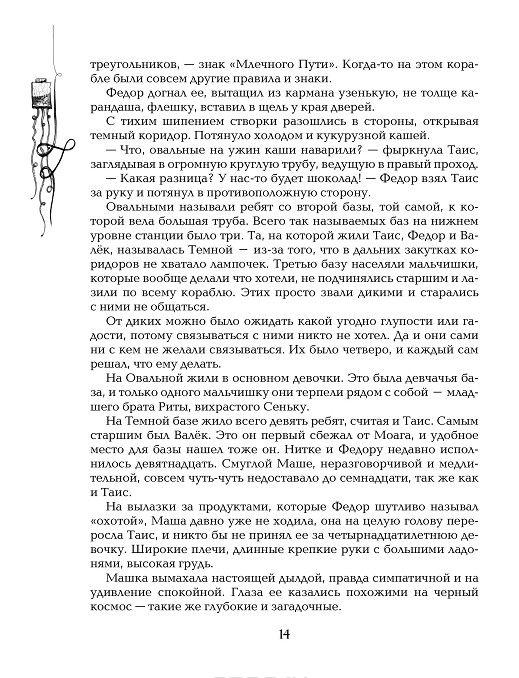 треугольников, — знак «Млечного Пути». Когда-то на этом корабле были совсем другие правила и знаки.

Федор догнал ее, вытащил из кармана узенькую, не толще карандаша, флешку, вставил в щель у края дверей.

С тихим шипением створки разошлись в стороны, открывая темный коридор. Потянуло холодом и кукурузной кашей.

— Что, овальные на ужин каши наварили? — фыркнула Таис, заглядывая в огромную круглую трубу, ведущую в правый проход.

— Какая разница? У нас-то будет шоколад! — Федор взял Таис за руку и потянул в противоположную сторону.

Овальными называли ребят со второй базы, той самой, к которой вела большая труба. Всего так называемых баз на нижнем уровне станции было три. Та, на которой жили Таис, Федор и Валёк, называлась Темной — из-за того, что в дальних закутках коридоров не хватало лампочек. Третью базу населяли мальчишки, которые вообще делали что хотели, не подчинялись старшим и лазили по всему кораблю. Этих просто звали дикими и старались с ними не общаться.

От диких можно было ожидать какой угодно глупости или гадости, потому связываться с ними никто не хотел. Да и они сами ни с кем не желали связываться. Их было четверо, и каждый сам решал, что ему делать.

На Овальной жили в основном девочки. Это была девчачья база, и только одного мальчишку они терпели рядом с собой — младшего брата Риты, вихрастого Сеньку.

На Темной базе жило всего девять ребят, считая и Таис. Самым старшим был Валёк. Это он первый сбежал от Моага, и удобное место для базы нашел тоже он. Нитке и Федору недавно исполнилось девятнадцать. Смуглой Маше, неразговорчивой и медлительной, совсем чуть-чуть недоставало до семнадцати, так же как и Таис.

На вылазки за продуктами, которые Федор шутливо называл «охотой», Маша давно уже не ходила, она на целую голову переросла Таис, и никто бы не принял ее за четырнадцатилетнюю девочку. Широкие плечи, длинные крепкие руки с большими ладонями, высокая грудь.

Машка вымахала настоящей дылдой, правда симпатичной и на удивление спокойной. Глаза ее казались похожими на черный космос — такие же глубокие и загадочные.

14